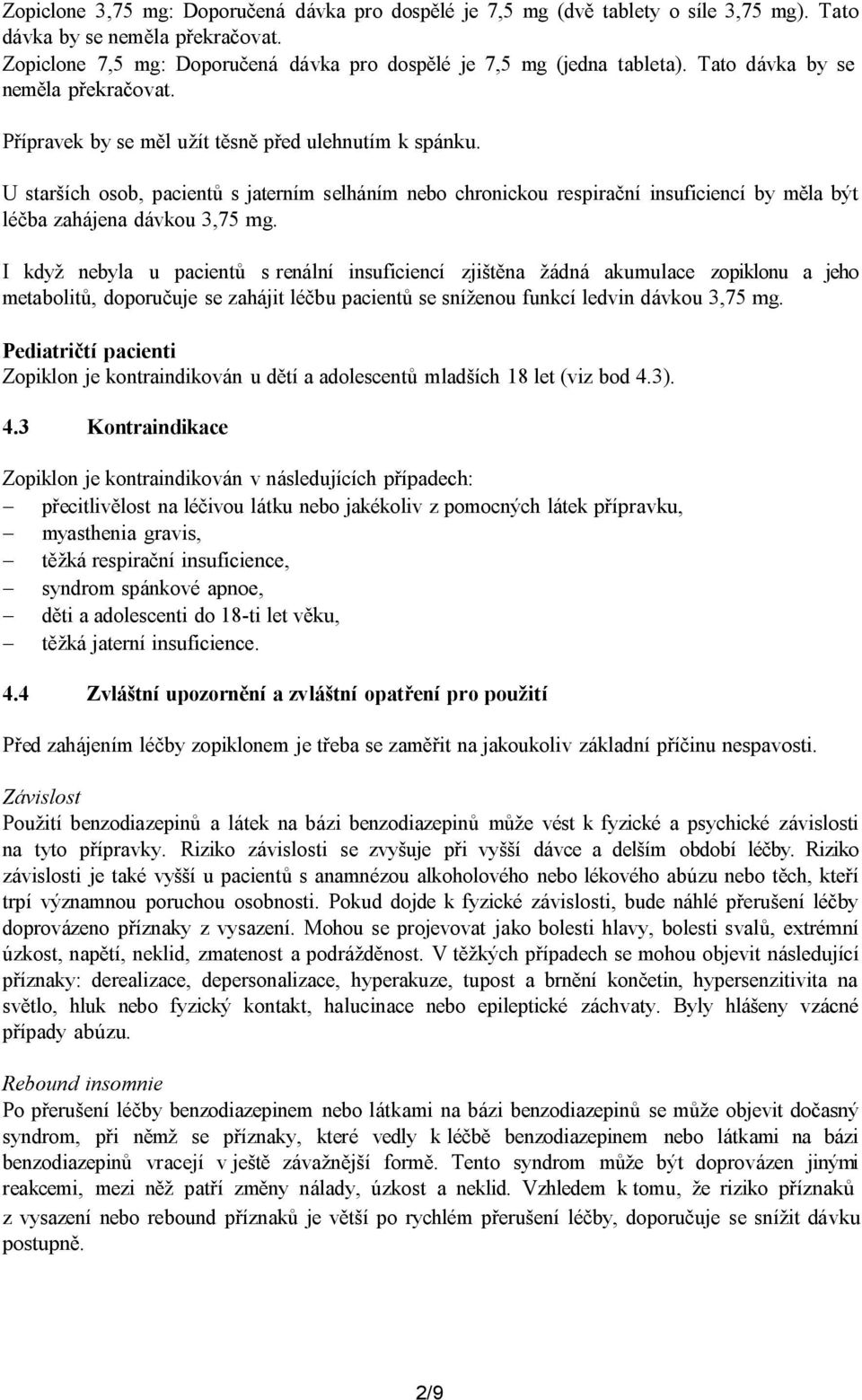 Zopiclone 3,75 mg: Doporučená dávka pro dospělé je 7,5 mg (dvě tablety o síle 3,75 mg). Tato dávka by se neměla překračovat.
Zopiclone 7,5 mg: Doporučená dávka pro dospělé je 7,5 mg (jedna tableta). Tato dávka by se neměla překračovat.

Přípravek by se měl užít těsně před ulehnutím k spánku.

U starších osob, pacientů s jaterním selháním nebo chronickou respirační insuficiencí by měla být léčba zahájena dávkou 3,75 mg.

I když nebyla u pacientů s renální insuficiencí zjištěna žádná akumulace zopiklonu a jeho metabolitů, doporučuje se zahájit léčbu pacientů se sníženou funkcí ledvin dávkou 3,75 mg.

Pediatričtí pacienti
Zopiklon je kontraindikován u dětí a adolescentů mladších 18 let (viz bod 4.3).

4.3 Kontraindikace

Zopiklon je kontraindikován v následujících případech:
– přecitlivělost na léčivou látku nebo jakékoliv z pomocných látek přípravku,
– myasthenia gravis,
– těžká respirační insuficience,
– syndrom spánkové apnoe,
– děti a adolescenti do 18-ti let věku,
– těžká jaterní insuficience.

4.4 Zvláštní upozornění a zvláštní opatření pro použití

Před zahájením léčby zopiklonem je třeba se zaměřit na jakoukoliv základní příčinu nespavosti.

Závislost
Použití benzodiazepinů a látek na bázi benzodiazepinů může vést k fyzické a psychické závislosti na tyto přípravky. Riziko závislosti se zvyšuje při vyšší dávce a delším období léčby. Riziko závislosti je také vyšší u pacientů s anamnézou alkoholového nebo lékového abúzu nebo těch, kteří trpí významnou poruchou osobnosti. Pokud dojde k fyzické závislosti, bude náhlé přerušení léčby doprovázeno příznaky z vysazení. Mohou se projevovat jako bolesti hlavy, bolesti svalů, extrémní úzkost, napětí, neklid, zmatenost a podrážděnost. V těžkých případech se mohou objevit následující příznaky: derealizace, depersonalizace, hyperakuze, tupost a brnění končetin, hypersenzitivita na světlo, hluk nebo fyzický kontakt, halucinace nebo epileptické záchvaty. Byly hlášeny vzácné případy abúzu.

Rebound insomnie
Po přerušení léčby benzodiazepinem nebo látkami na bázi benzodiazepinů se může objevit dočasný syndrom, při němž se příznaky, které vedly k léčbě benzodiazepinem nebo látkami na bázi benzodiazepinů vracejí v ještě závažnější formě. Tento syndrom může být doprovázen jinými reakcemi, mezi něž patří změny nálady, úzkost a neklid. Vzhledem k tomu, že riziko příznaků z vysazení nebo rebound příznaků je větší po rychlém přerušení léčby, doporučuje se snížit dávku postupně.

2/9